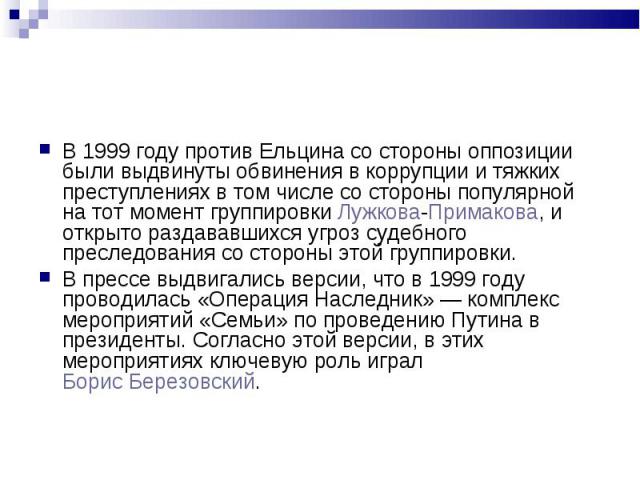 В 1999 году против Ельцина со стороны оппозиции были выдвинуты обвинения в коррупции и тяжких преступлениях в том числе со стороны популярной на тот момент группировки Лужкова-Примакова, и открыто раздававшихся угроз судебного преследования со стороны этой группировки.

В прессе выдвигались версии, что в 1999 году проводилась «Операция Наследник» — комплекс мероприятий «Семьи» по проведению Путина в президенты. Согласно этой версии, в этих мероприятиях ключевую роль играл Борис Березовский.